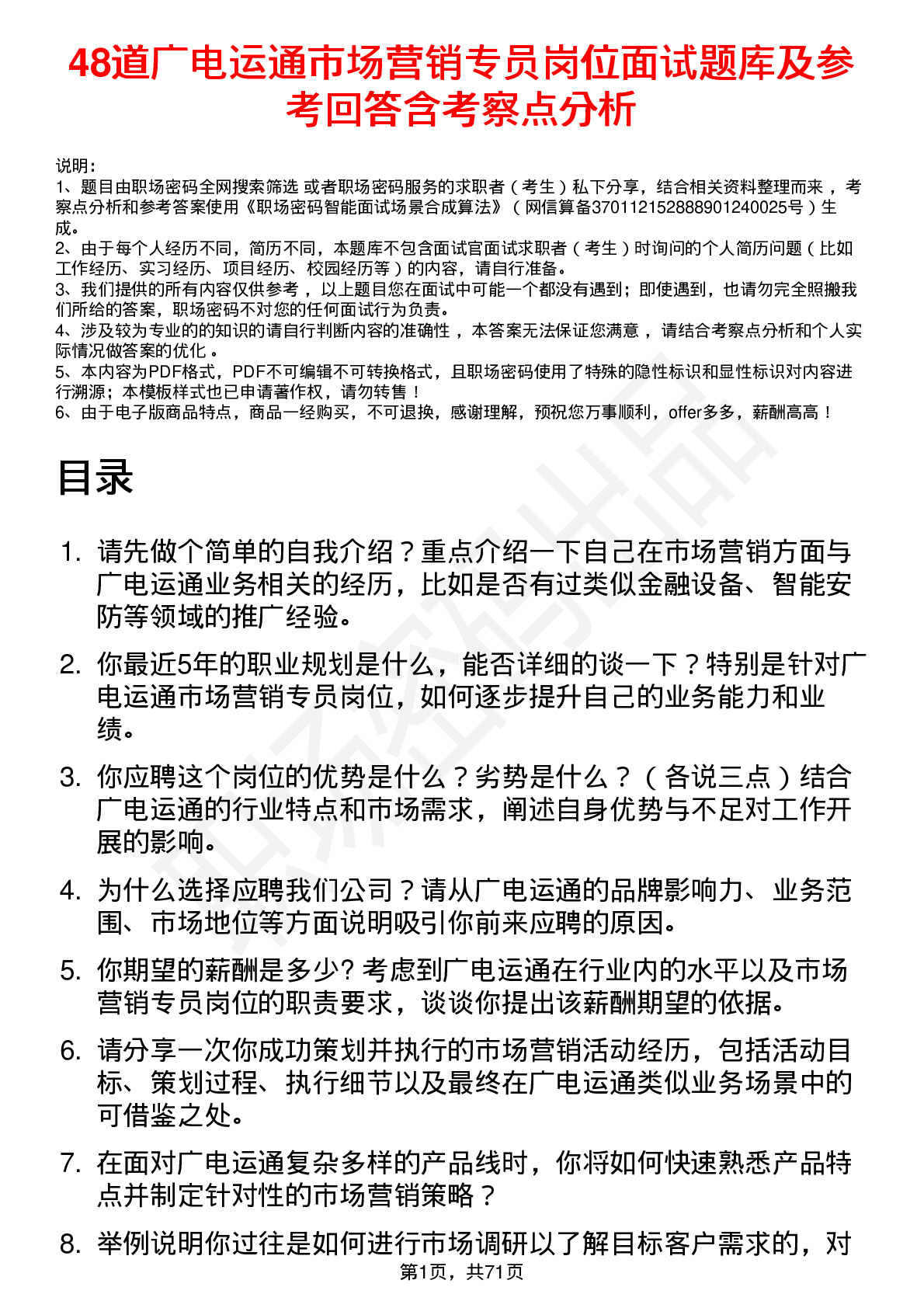 48道广电运通市场营销专员岗位面试题库及参考回答含考察点分析

说明：
1、题目由职场密码全网搜索筛选 或者职场密码服务的求职者（考生）私下分享，结合相关资料整理而来 ，考察点分析和参考答案使用《职场密码智能面试场景合成算法》（网信算备370112152888901240025号）生成。
2、由于每个人经历不同，简历不同，本题库不包含面试官面试求职者（考生）时询问的个人简历问题（比如工作经历、实习经历、项目经历、校园经历等）的内容，请自行准备。
3、我们提供的所有内容仅供参考 ，以上题目您在面试中可能一个都没有遇到；即使遇到，也请勿完全照搬我们所给的答案，职场密码不对您的任何面试行为负责。
4、涉及较为专业的的知识的请自行判断内容的准确性 ，本答案无法保证您满意 ，请结合考察点分析和个人实际情况做答案的优化 。
5、本内容为PDF格式，PDF不可编辑不可转换格式，且职场密码使用了特殊的隐性标识和显性标识对内容进行溯源；本模板样式也已申请著作权，请勿转售！
6、由于电子版商品特点，商品一经购买，不可退换，感谢理解，预祝您万事顺利，offer多多，薪酬高高！

目录

1. 请先做个简单的自我介绍？重点介绍一下自己在市场营销方面与广电运通业务相关的经历，比如是否有过类似金融设备、智能安防等领域的推广经验。

2. 你最近5年的职业规划是什么，能否详细的谈一下？特别是针对广电运通市场营销专员岗位，如何逐步提升自己的业务能力和业绩。

3. 你应聘这个岗位的优势是什么？劣势是什么？（各说三点）结合广电运通的行业特点和市场需求，阐述自身优势与不足对工作开展的影响。

4. 为什么选择应聘我们公司？请从广电运通的品牌影响力、业务范围、市场地位等方面说明吸引你前来应聘的原因。

5. 你期望的薪酬是多少? 考虑到广电运通在行业内的水平以及市场营销专员岗位的职责要求，谈谈你提出该薪酬期望的依据。

6. 请分享一次你成功策划并执行的市场营销活动经历，包括活动目标、策划过程、执行细节以及最终在广电运通类似业务场景中的可借鉴之处。

7. 在面对广电运通复杂多样的产品线时，你将如何快速熟悉产品特点并制定针对性的市场营销策略？

8. 举例说明你过往是如何进行市场调研以了解目标客户需求的，对

第1页，共71页